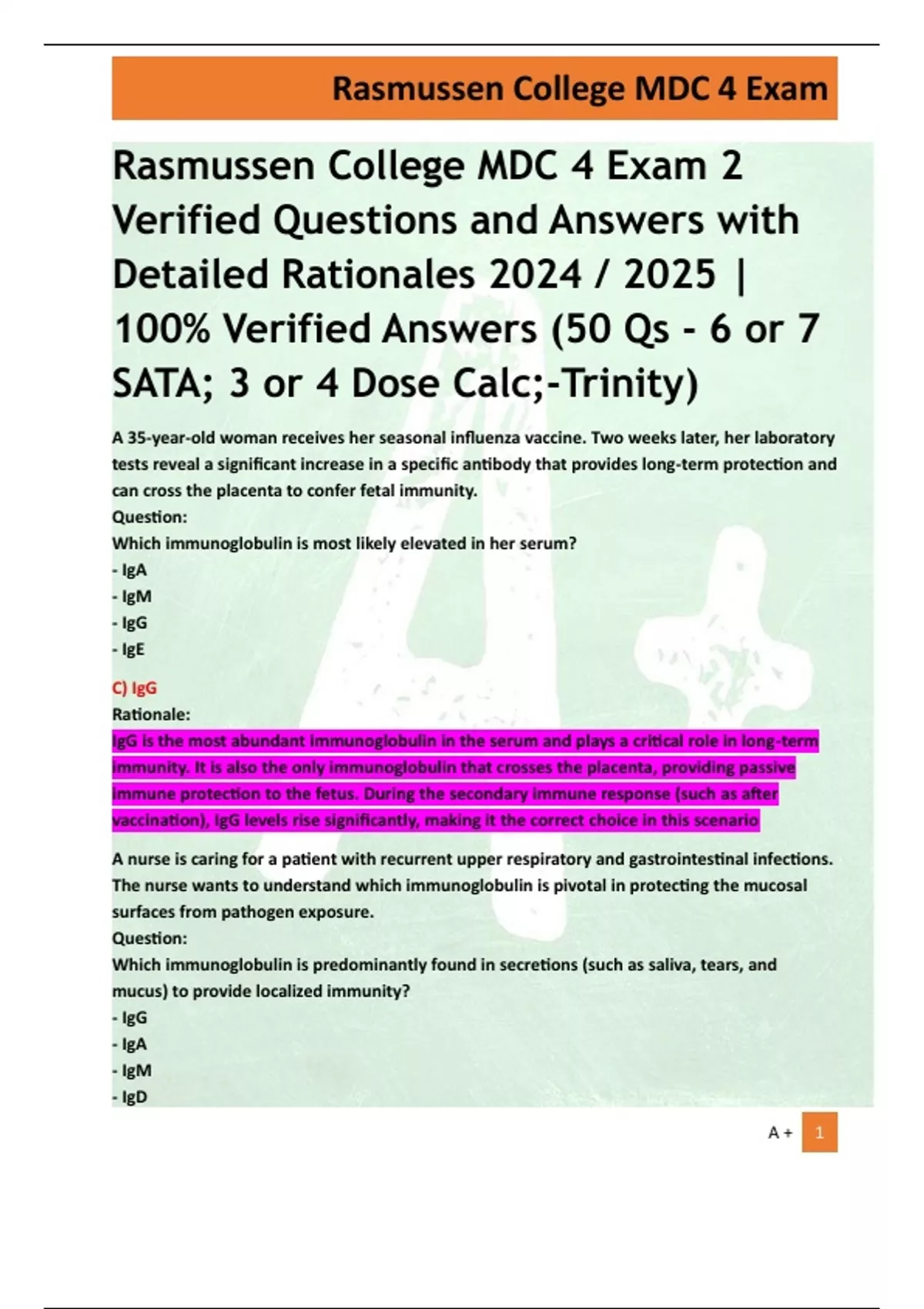 Rasmussen College MDC 4 Exam

Rasmussen College MDC 4 Exam 2 Verified Questions and Answers with Detailed Rationales 2024 / 2025 | 100% Verified Answers (50 Qs - 6 or 7 SATA; 3 or 4 Dose Calc;-Trinity)

A 35-year-old woman receives her seasonal influenza vaccine. Two weeks later, her laboratory tests reveal a significant increase in a specific antibody that provides long-term protection and can cross the placenta to confer fetal immunity.
Question:
Which immunoglobulin is most likely elevated in her serum?
- IgA
- IgM
- IgG
- IgE

C) IgG
Rationale:
IgG is the most abundant immunoglobulin in the serum and plays a critical role in long-term immunity. It is also the only immunoglobulin that crosses the placenta, providing passive immune protection to the fetus. During the secondary immune response (such as after vaccination), IgG levels rise significantly, making it the correct choice in this scenario

A nurse is caring for a patient with recurrent upper respiratory and gastrointestinal infections. The nurse wants to understand which immunoglobulin is pivotal in protecting the mucosal surfaces from pathogen exposure.
Question:
Which immunoglobulin is predominantly found in secretions (such as saliva, tears, and mucus) to provide localized immunity?
- IgG
- IgA
- IgM
- IgD

A + 1